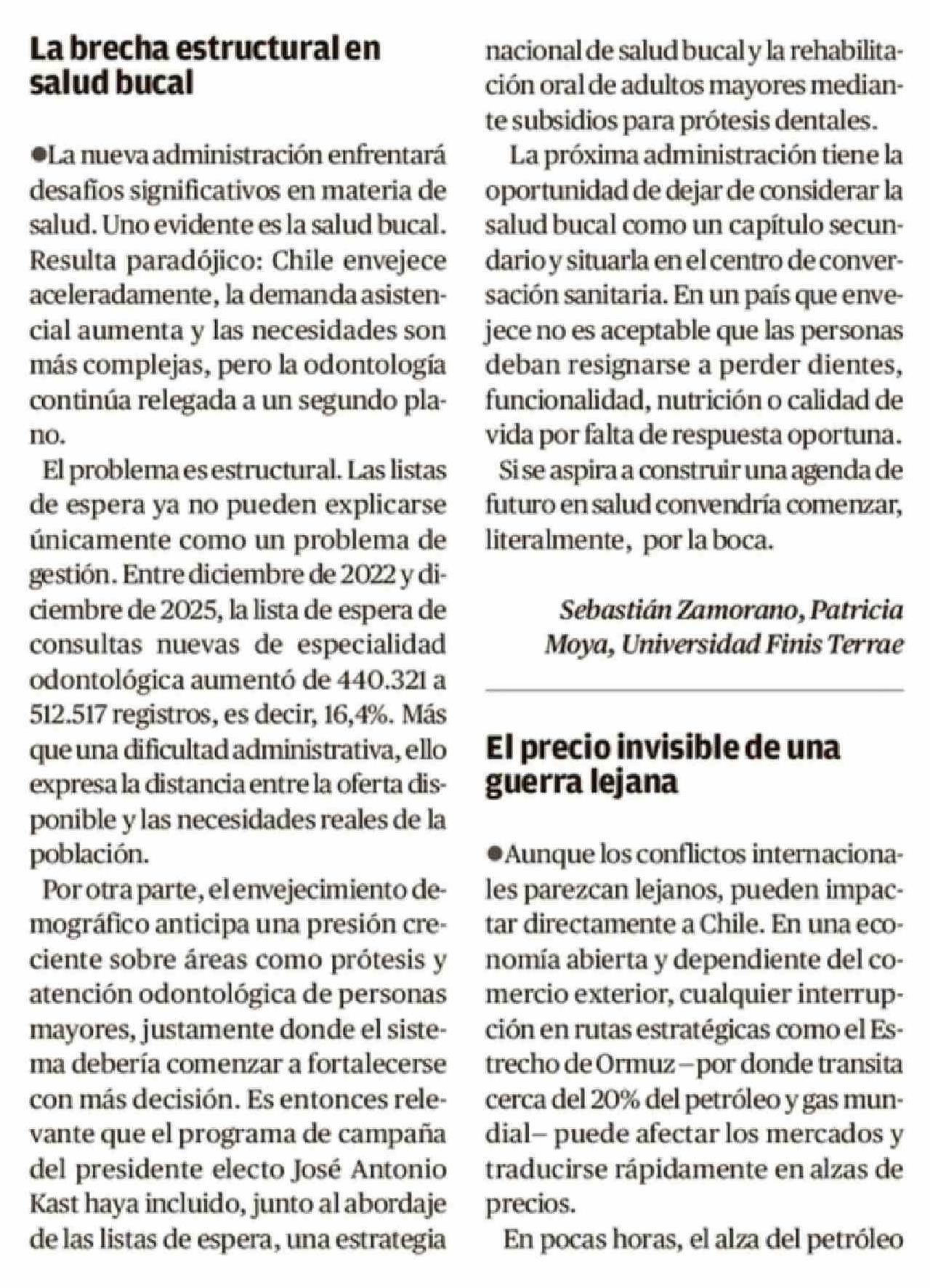 La brecha estructural en salud bucal

●La nueva administración enfrentará desafíos significativos en materia de salud. Uno evidente es la salud bucal. Resulta paradójico: Chile envejece aceleradamente, la demanda asistencial aumenta y las necesidades son más complejas, pero la odontología continúa relegada a un segundo plano.

El problema es estructural. Las listas de espera ya no pueden explicarse únicamente como un problema de gestión. Entre diciembre de 2022 y diciembre de 2025, la lista de espera de consultas nuevas de especialidad odontológica aumentó de 440.321 a 512.517 registros, es decir, 16,4%. Más que una dificultad administrativa, ello expresa la distancia entre la oferta disponible y las necesidades reales de la población.

Por otra parte, el envejecimiento demográfico anticipa una presión creciente sobre áreas como prótesis y atención odontológica de personas mayores, justamente donde el sistema debería comenzar a fortalecerse con más decisión. Es entonces relevante que el programa de campaña del presidente electo José Antonio Kast haya incluido, junto al abordaje de las listas de espera, una estrategia nacional de salud bucal y la rehabilitación oral de adultos mayores mediante subsidios para prótesis dentales.

La próxima administración tiene la oportunidad de dejar de considerar la salud bucal como un capítulo secundario y situarla en el centro de conversación sanitaria. En un país que envejece no es aceptable que las personas deban resignarse a perder dientes, funcionalidad, nutrición o calidad de vida por falta de respuesta oportuna.

Si se aspira a construir una agenda de futuro en salud convendría comenzar, literalmente, por la boca.

Sebastián Zamorano, Patricia Moya, Universidad Finis Terrae

El precio invisible de una guerra lejana

●Aunque los conflictos internacionales parezcan lejanos, pueden impactar directamente a Chile. En una economía abierta y dependiente del comercio exterior, cualquier interrupción en rutas estratégicas como el Estrecho de Ormuz –por donde transita cerca del 20% del petróleo y gas mundial– puede afectar los mercados y traducirse rápidamente en alzas de precios.

En pocas horas, el alza del petróleo